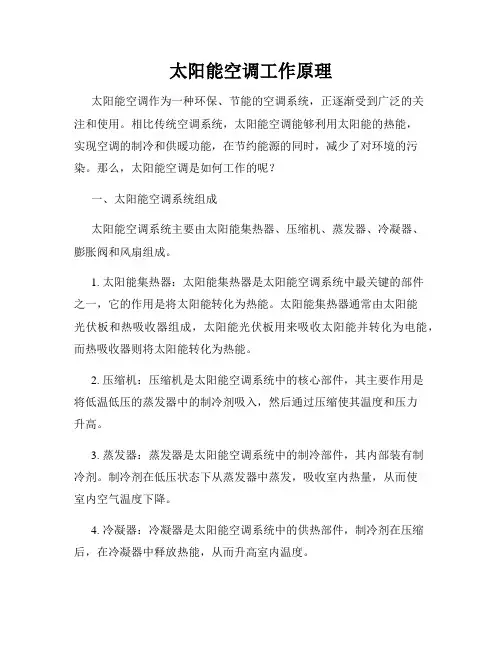 太阳能空调工作原理

太阳能空调作为一种环保、节能的空调系统，正逐渐受到广泛的关注和使用。相比传统空调系统，太阳能空调能够利用太阳能的热能，实现空调的制冷和供暖功能，在节约能源的同时，减少了对环境的污染。那么，太阳能空调是如何工作的呢？

一、太阳能空调系统组成

太阳能空调系统主要由太阳能集热器、压缩机、蒸发器、冷凝器、膨胀阀和风扇组成。

1. 太阳能集热器：太阳能集热器是太阳能空调系统中最关键的部件之一，它的作用是将太阳能转化为热能。太阳能集热器通常由太阳能光伏板和热吸收器组成，太阳能光伏板用来吸收太阳能并转化为电能，而热吸收器则将太阳能转化为热能。

2. 压缩机：压缩机是太阳能空调系统中的核心部件，其主要作用是将低温低压的蒸发器中的制冷剂吸入，然后通过压缩使其温度和压力升高。

3. 蒸发器：蒸发器是太阳能空调系统中的制冷部件，其内部装有制冷剂。制冷剂在低压状态下从蒸发器中蒸发，吸收室内热量，从而使室内空气温度下降。

4. 冷凝器：冷凝器是太阳能空调系统中的供热部件，制冷剂在压缩后，在冷凝器中释放热能，从而升高室内温度。